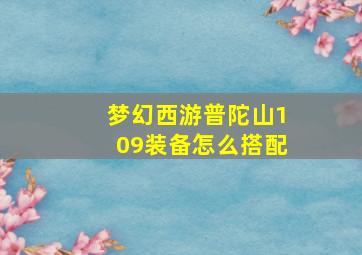 梦幻西游普陀山109装备怎么搭配